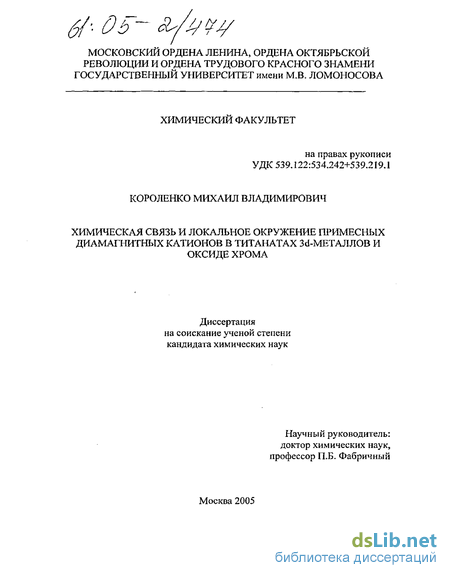 61:05-2/474

МОСКОВСКИЙ ОРДЕНА ЛЕНИНА, ОРДЕНА ОКТЯБРЬСКОЙ РЕВОЛЮЦИИ И ОРДЕНА ТРУДОВОГО КРАСНОГО ЗНАМЕНИ ГОСУДАРСТВЕННЫЙ УНИВЕРСИТЕТ имени М.В. ЛОМОНОСОВА

ХИМИЧЕСКИЙ ФАКУЛЬТЕТ

на правах рукописи
УДК 539.122:534.242+539.219.1

КОРОЛЕНКО МИХАИЛ ВЛАДИМИРОВИЧ

ХИМИЧЕСКАЯ СВЯЗЬ И ЛОКАЛЬНОЕ ОКРУЖЕНИЕ ПРИМЕСНЫХ ДИАМАГНИТНЫХ КАТИОНОВ В ТИТАНАТАХ 3d-МЕТАЛЛОВ И ОКСИДЕ ХРОМА

Диссертация
на соискание ученой степени
кандидата химических наук

Научный руководитель:
доктор химических наук,
профессор П.Б. Фабричный

Москва 2005

dsLib.net
библиотека диссертаций